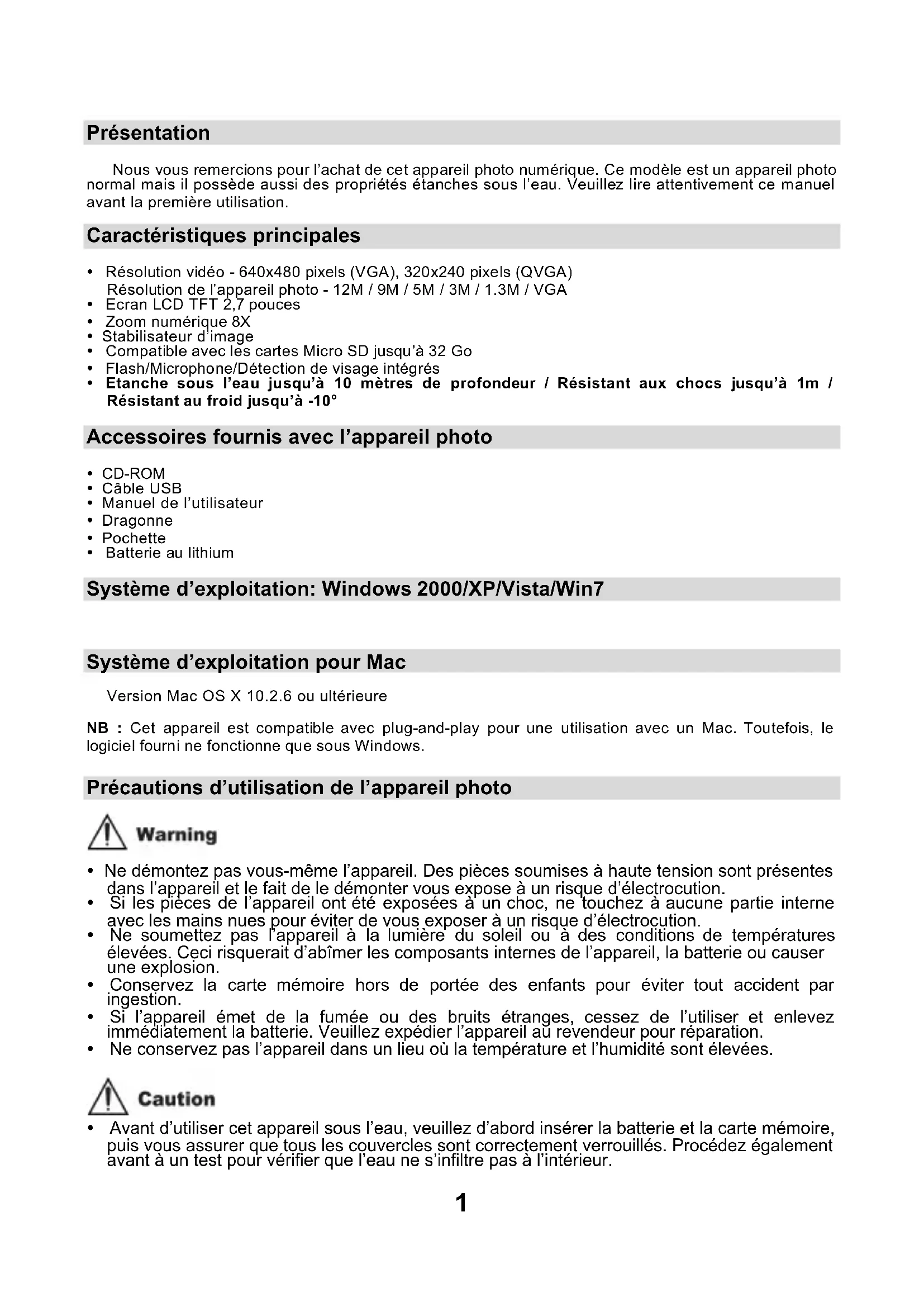 Présentation

Nous vous remercions pour l'achat de cet appareil photo numérique. Ce modèle est un appareil photo normal mais il possède aussi des propriétés étanches sous l'eau. Veuillez lire attentivement ce manuel avant la première utilisation.

Caractéristiques principales

• Résolution vidéo - 640x480 pixels (VGA), 320x240 pixels (QVGA)
Résolution de l'appareil photo - 12M / 9M / 5M / 3M / 1.3M / VGA
• Ecran LCD TFT 2,7 pouces
• Zoom numérique 8X
• Stabilisateur d'image
• Compatible avec les cartes Micro SD jusqu'à 32 Go
• Flash/Microphone/Détection de visage intégrés
• Etanche sous l'eau jusqu'à 10 mètres de profondeur / Résistant aux chocs jusqu'à 1m / Résistant au froid jusqu'à -10°

Accessoires fournis avec l'appareil photo

• CD-ROM
• Câble USB
• Manuel de l'utilisateur
• Dragonne
• Pochette
• Batterie au lithium

Système d'exploitation: Windows 2000/XP/Vista/Win7

Système d'exploitation pour Mac

Version Mac OS X 10.2.6 ou ultérieure

NB : Cet appareil est compatible avec plug-and-play pour une utilisation avec un Mac. Toutefois, le logiciel fourni ne fonctionne que sous Windows.

Précautions d'utilisation de l'appareil photo

Warning

• Ne démontez pas vous-même l'appareil. Des pièces soumises à haute tension sont présentes dans l'appareil et le fait de le démonter vous expose à un risque d'électrocution.
• Si les pièces de l'appareil ont été exposées à un choc, ne touchez à aucune partie interne avec les mains nues pour éviter de vous exposer à un risque d'électrocution.
• Ne soumettez pas l'appareil à la lumière du soleil ou à des conditions de températures élevées. Ceci risquerait d'abîmer les composants internes de l'appareil, la batterie ou causer une explosion.
• Conservez la carte mémoire hors de portée des enfants pour éviter tout accident par ingestion.
• Si l'appareil émet de la fumée ou des bruits étranges, cessez de l'utiliser et enlevez immédiatement la batterie. Veuillez expédier l'appareil au revendeur pour réparation.
• Ne conservez pas l'appareil dans un lieu où la température et l'humidité sont élevées.

Caution

• Avant d'utiliser cet appareil sous l'eau, veuillez d'abord insérer la batterie et la carte mémoire, puis vous assurer que tous les couvercles sont correctement verrouillés. Procédez également avant à un test pour vérifier que l'eau ne s'infiltre pas à l'intérieur.

1